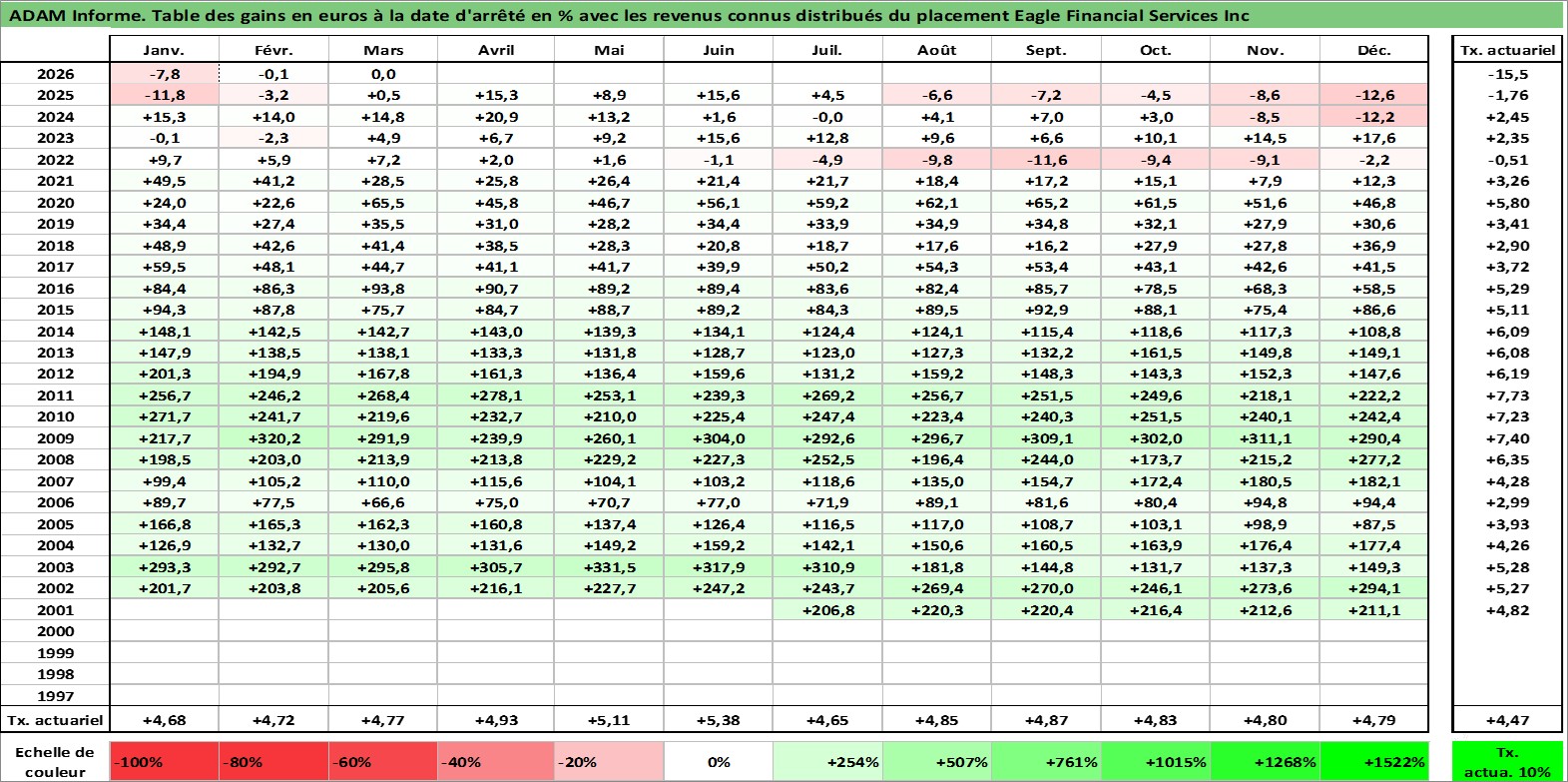 ADAM Informe. Table des gains en euros à la date d'arrêté en % avec les revenus connus distribués du placement Eagle Financial Services Inc

| | Janv. | Févr. | Mars | Avril | Mai | Juin | Juil. | Août | Sept. | Oct. | Nov. | Déc. | Tx. actuariel |
|---|---|---|---|---|---|---|---|---|---|---|---|---|---|
| 2026 | -7,8 | -0,1 | 0,0 | | | | | | | | | | -15,5 |
| 2025 | -11,8 | -3,2 | +0,5 | +15,3 | +8,9 | +15,6 | +4,5 | -6,6 | -7,2 | -4,5 | -8,6 | -12,6 | -1,76 |
| 2024 | +15,3 | +14,0 | +14,8 | +20,9 | +13,2 | +1,6 | -0,0 | +4,1 | +7,0 | +3,0 | -8,5 | -12,2 | +2,45 |
| 2023 | -0,1 | -2,3 | +4,9 | +6,7 | +9,2 | +15,6 | +12,8 | +9,6 | +6,6 | +10,1 | +14,5 | +17,6 | +2,35 |
| 2022 | +9,7 | +5,9 | +7,2 | +2,0 | +1,6 | -1,1 | -4,9 | -9,8 | -11,6 | -9,4 | -9,1 | -2,2 | -0,51 |
| 2021 | +49,5 | +41,2 | +28,5 | +25,8 | +26,4 | +21,4 | +21,7 | +18,4 | +17,2 | +15,1 | +7,9 | +12,3 | +3,26 |
| 2020 | +24,0 | +22,6 | +65,5 | +45,8 | +46,7 | +56,1 | +59,2 | +62,1 | +65,2 | +61,5 | +51,6 | +46,8 | +5,80 |
| 2019 | +34,4 | +27,4 | +35,5 | +31,0 | +28,2 | +34,4 | +33,9 | +34,9 | +34,8 | +32,1 | +27,9 | +30,6 | +3,41 |
| 2018 | +48,9 | +42,6 | +41,4 | +38,5 | +28,3 | +20,8 | +18,7 | +17,6 | +16,2 | +27,9 | +27,8 | +36,9 | +2,90 |
| 2017 | +59,5 | +48,1 | +44,7 | +41,1 | +41,7 | +39,9 | +50,2 | +54,3 | +53,4 | +43,1 | +42,6 | +41,5 | +3,72 |
| 2016 | +84,4 | +86,3 | +93,8 | +90,7 | +89,2 | +89,4 | +83,6 | +82,4 | +85,7 | +78,5 | +68,3 | +58,5 | +5,29 |
| 2015 | +94,3 | +87,8 | +75,7 | +84,7 | +88,7 | +89,2 | +84,3 | +89,5 | +92,9 | +88,1 | +75,4 | +86,6 | +5,11 |
| 2014 | +148,1 | +142,5 | +142,7 | +143,0 | +139,3 | +134,1 | +124,4 | +124,1 | +115,4 | +118,6 | +117,3 | +108,8 | +6,09 |
| 2013 | +147,9 | +138,5 | +138,1 | +133,3 | +131,8 | +128,7 | +123,0 | +127,3 | +132,2 | +161,5 | +149,8 | +149,1 | +6,08 |
| 2012 | +201,3 | +194,9 | +167,8 | +161,3 | +136,4 | +159,6 | +131,2 | +159,2 | +148,3 | +143,3 | +152,3 | +147,6 | +6,19 |
| 2011 | +256,7 | +246,2 | +268,4 | +278,1 | +253,1 | +239,3 | +269,2 | +256,7 | +251,5 | +249,6 | +218,1 | +222,2 | +7,73 |
| 2010 | +271,7 | +241,7 | +219,6 | +232,7 | +210,0 | +225,4 | +247,4 | +223,4 | +240,3 | +251,5 | +240,1 | +242,4 | +7,23 |
| 2009 | +217,7 | +320,2 | +291,9 | +239,9 | +260,1 | +304,0 | +292,6 | +296,7 | +309,1 | +302,0 | +311,1 | +290,4 | +7,40 |
| 2008 | +198,5 | +203,0 | +213,9 | +213,8 | +229,2 | +227,3 | +252,5 | +196,4 | +244,0 | +173,7 | +215,2 | +277,2 | +6,35 |
| 2007 | +99,4 | +105,2 | +110,0 | +115,6 | +104,1 | +103,2 | +118,6 | +135,0 | +154,7 | +172,4 | +180,5 | +182,1 | +4,28 |
| 2006 | +89,7 | +77,5 | +66,6 | +75,0 | +70,7 | +77,0 | +71,9 | +89,1 | +81,6 | +80,4 | +94,8 | +94,4 | +2,99 |
| 2005 | +166,8 | +165,3 | +162,3 | +160,8 | +137,4 | +126,4 | +116,5 | +117,0 | +108,7 | +103,1 | +98,9 | +87,5 | +3,93 |
| 2004 | +126,9 | +132,7 | +130,0 | +131,6 | +149,2 | +159,2 | +142,1 | +150,6 | +160,5 | +163,9 | +176,4 | +177,4 | +4,26 |
| 2003 | +293,3 | +292,7 | +295,8 | +305,7 | +331,5 | +317,9 | +310,9 | +181,8 | +144,8 | +131,7 | +137,3 | +149,3 | +5,28 |
| 2002 | +201,7 | +203,8 | +205,6 | +216,1 | +227,7 | +247,2 | +243,7 | +269,4 | +270,0 | +246,1 | +273,6 | +294,1 | +5,27 |
| 2001 | | | | | | | +206,8 | +220,3 | +220,4 | +216,4 | +212,6 | +211,1 | +4,82 |
| 2000 | | | | | | | | | | | | | |
| 1999 | | | | | | | | | | | | | |
| 1998 | | | | | | | | | | | | | |
| 1997 | | | | | | | | | | | | | |
| Tx. actuariel | +4,68 | +4,72 | +4,77 | +4,93 | +5,11 | +5,38 | +4,65 | +4,85 | +4,87 | +4,83 | +4,80 | +4,79 | +4,47 |

| Echelle de couleur | -100% | -80% | -60% | -40% | -20% | 0% | +254% | +507% | +761% | +1015% | +1268% | +1522% | Tx. actua. 10% |
|---|---|---|---|---|---|---|---|---|---|---|---|---|---|